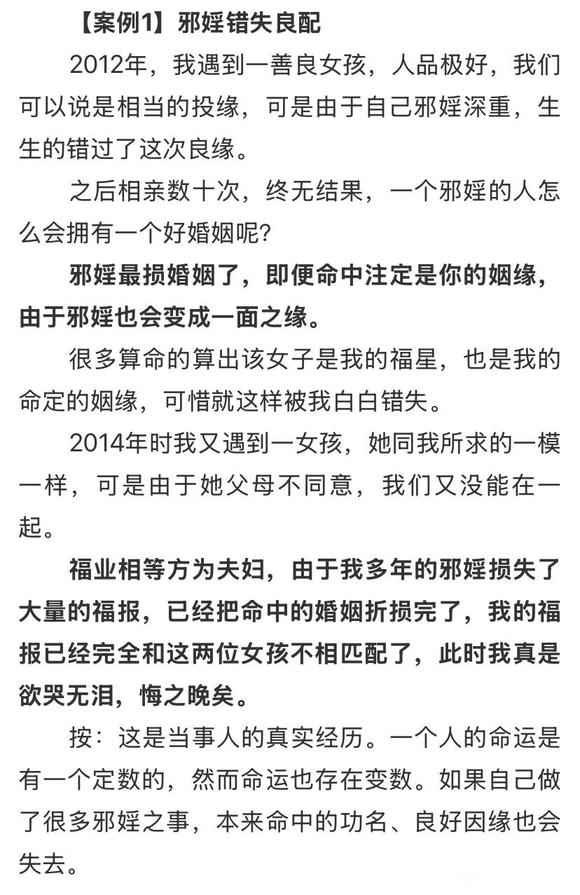 【案例1】邪婬错失良配

2012年，我遇到一善良女孩，人品极好，我们可以说是相当的投缘，可是由于自己邪婬深重，生生的错过了这次良缘。

之后相亲数十次，终无结果，一个邪婬的人怎么会拥有一个好婚姻呢?

邪婬最损婚姻了，即便命中注定是你的姻缘，由于邪婬也会变成一面之缘。

很多算命的算出该女子是我的福星，也是我的命定的姻缘，可惜就这样被我白白错失。

2014年时我又遇到一女孩，她同我所求的一模一样，可是由于她父母不同意，我们又没能在一起。

福业相等方为夫妇，由于我多年的邪婬损失了大量的福报，已经把命中的婚姻折损完了，我的福报已经完全和这两位女孩不相匹配了，此时我真是欲哭无泪，悔之晚矣。

按：这是当事人的真实经历。一个人的命运是有一个定数的，然而命运也存在变数。如果自己做了很多邪婬之事，本来命中的功名、良好因缘也会失去。